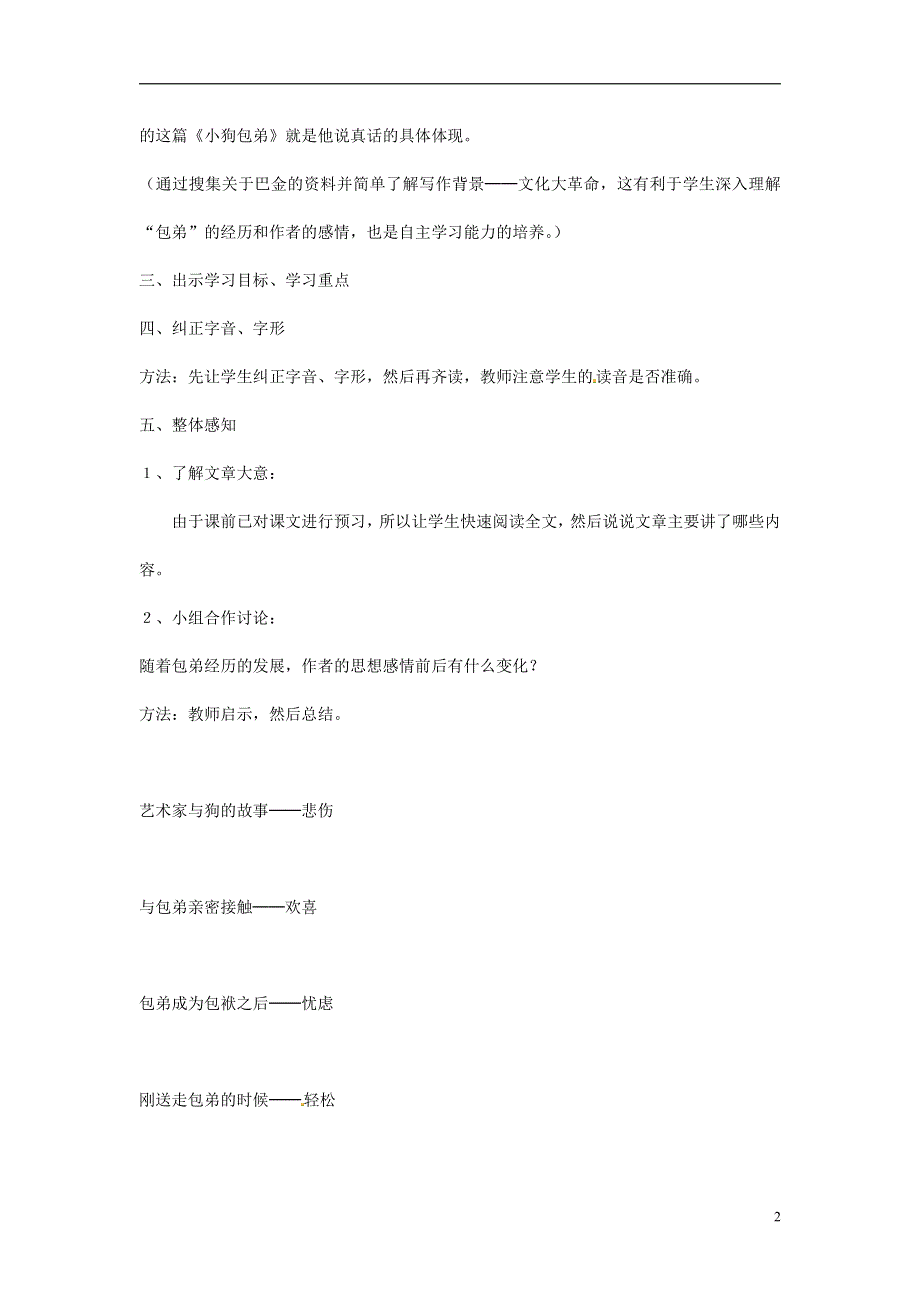 的这篇《小狗包弟》就是他说真话的具体体现。

（通过搜集关于巴金的资料并简单了解写作背景——文化大革命，这有利于学生深入理解“包弟”的经历和作者的感情，也是自主学习能力的培养。）

三、出示学习目标、学习重点

四、纠正字音、字形

方法：先让学生纠正字音、字形，然后再齐读，教师注意学生的读音是否准确。

五、整体感知

１、了解文章大意：

由于课前已对课文进行预习，所以让学生快速阅读全文，然后说说文章主要讲了哪些内容。

２、小组合作讨论：

随着包弟经历的发展，作者的思想感情前后有什么变化？

方法：教师启示，然后总结。

艺术家与狗的故事——悲伤

与包弟亲密接触——欢喜

包弟成为包袱之后——忧虑

刚送走包弟的时候——轻松

2